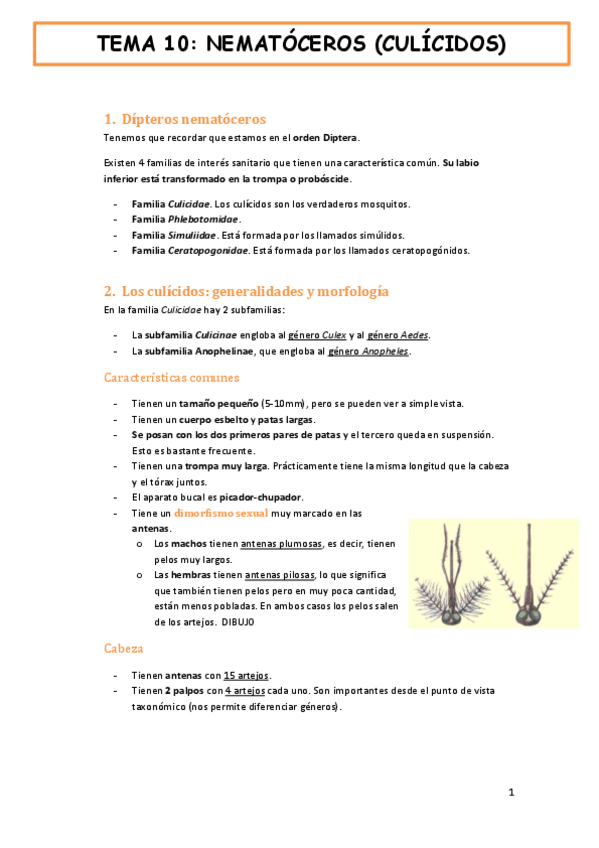 TEMA 10: NEMATÓCEROS (CULÍCIDOS)

1. Dípteros nematóceros

Tenemos que recordar que estamos en el orden Diptera.

Existen 4 familias de interés sanitario que tienen una característica común. Su labio inferior está transformado en la trompa o probóscide.

- Familia Culicidae. Los culícidos son los verdaderos mosquitos.
- Familia Phlebotomidae.
- Familia Simuliidae. Está formada por los llamados simúlidos.
- Familia Ceratopogonidae. Está formada por los llamados ceratopogónidos.

2. Los culícidos: generalidades y morfología

En la familia Culicidae hay 2 subfamilias:

- La subfamilia Culicinae engloba al género Culex y al género Aedes.
- La subfamilia Anophelinae, que engloba al género Anopheles.

Características comunes

- Tienen un tamaño pequeño (5-10mm), pero se pueden ver a simple vista.
- Tienen un cuerpo esbelto y patas largas.
- Se posan con los dos primeros pares de patas y el tercero queda en suspensión. Esto es bastante frecuente.
- Tienen una trompa muy larga. Prácticamente tiene la misma longitud que la cabeza y el tórax juntos.
- El aparato bucal es picador-chupador.
- Tiene un dimorfismo sexual muy marcado en las antenas.
  o Los machos tienen antenas plumosas, es decir, tienen pelos muy largos.
  o Las hembras tienen antenas pilosas, lo que significa que también tienen pelos pero en muy poca cantidad, están menos pobladas. En ambos casos los pelos salen de los artejos. DIBUJO

Cabeza

- Tienen antenas con 15 artejos.
- Tienen 2 palpos con 4 artejos cada uno. Son importantes desde el punto de vista taxonómico (nos permite diferenciar géneros).

1